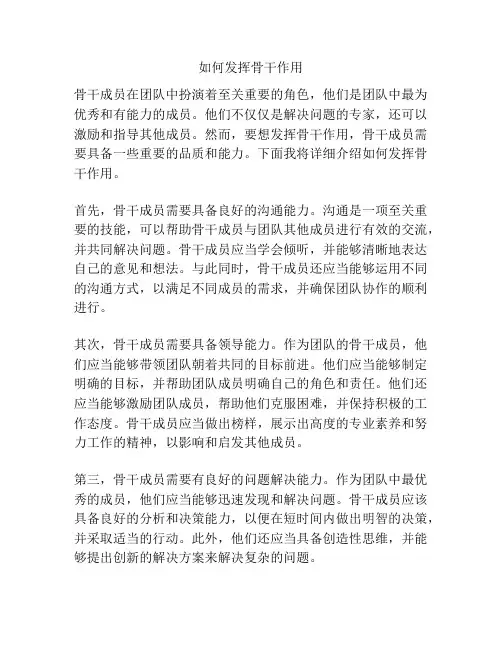 如何发挥骨干作用

骨干成员在团队中扮演着至关重要的角色，他们是团队中最为优秀和有能力的成员。他们不仅仅是解决问题的专家，还可以激励和指导其他成员。然而，要想发挥骨干作用，骨干成员需要具备一些重要的品质和能力。下面我将详细介绍如何发挥骨干作用。

首先，骨干成员需要具备良好的沟通能力。沟通是一项至关重要的技能，可以帮助骨干成员与团队其他成员进行有效的交流，并共同解决问题。骨干成员应当学会倾听，并能够清晰地表达自己的意见和想法。与此同时，骨干成员还应当能够运用不同的沟通方式，以满足不同成员的需求，并确保团队协作的顺利进行。

其次，骨干成员需要具备领导能力。作为团队的骨干成员，他们应当能够带领团队朝着共同的目标前进。他们应当能够制定明确的目标，并帮助团队成员明确自己的角色和责任。他们还应当能够激励团队成员，帮助他们克服困难，并保持积极的工作态度。骨干成员应当做出榜样，展示出高度的专业素养和努力工作的精神，以影响和启发其他成员。

第三，骨干成员需要有良好的问题解决能力。作为团队中最优秀的成员，他们应当能够迅速发现和解决问题。骨干成员应该具备良好的分析和决策能力，以便在短时间内做出明智的决策，并采取适当的行动。此外，他们还应当具备创造性思维，并能够提出创新的解决方案来解决复杂的问题。